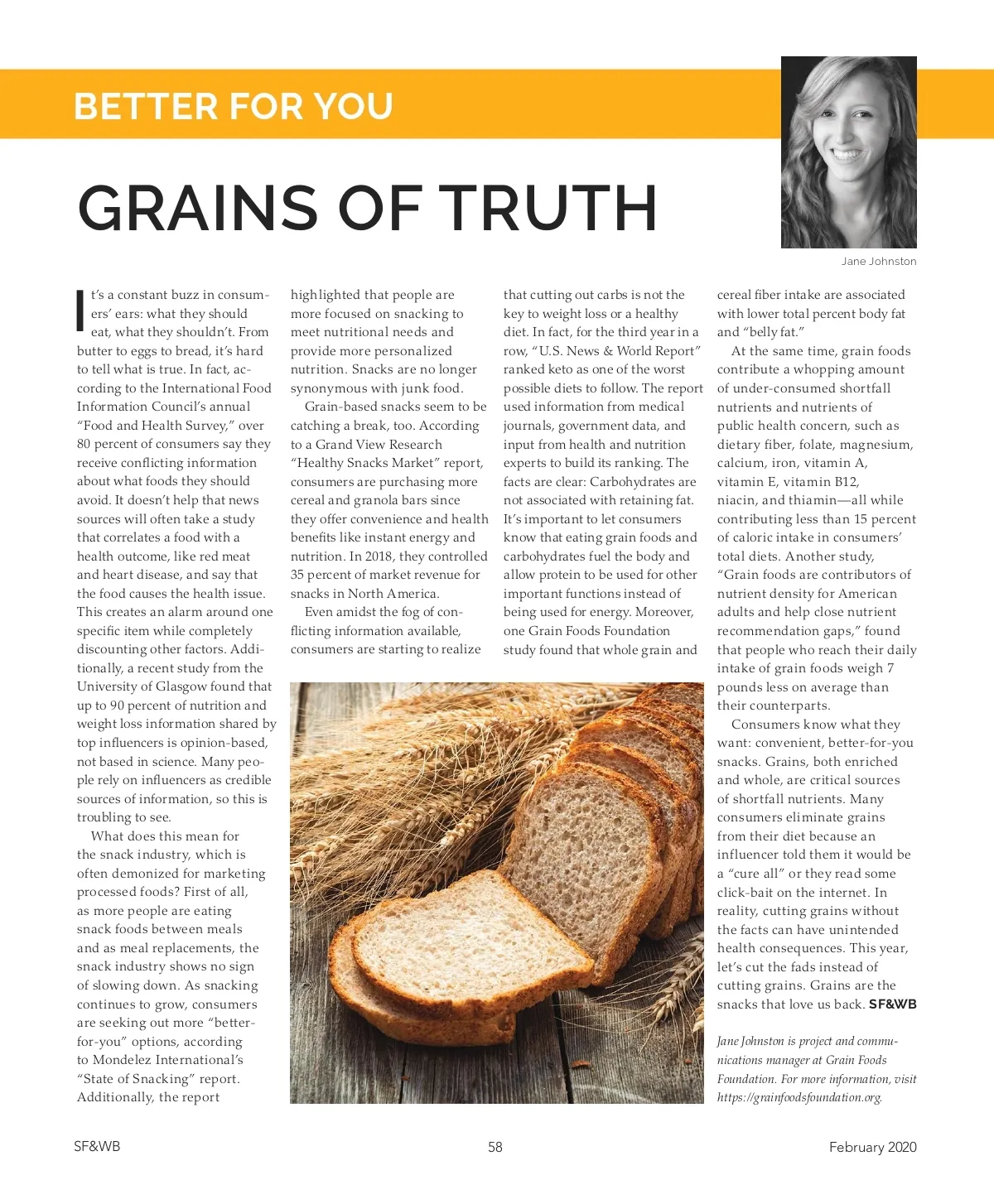 BETTER FOR YOU

GRAINS OF TRUTH

Jane Johnston

It's a constant buzz in consumers' ears: what they should eat, what they shouldn't. From butter to eggs to bread, it's hard to tell what is true. In fact, according to the International Food Information Council's annual "Food and Health Survey," over 80 percent of consumers say they receive conflicting information about what foods they should avoid. It doesn't help that news sources will often take a study that correlates a food with a health outcome, like red meat and heart disease, and say that the food causes the health issue. This creates an alarm around one specific item while completely discounting other factors. Additionally, a recent study from the University of Glasgow found that up to 90 percent of nutrition and weight loss information shared by top influencers is opinion-based, not based in science. Many people rely on influencers as credible sources of information, so this is troubling to see.

What does this mean for the snack industry, which is often demonized for marketing processed foods? First of all, as more people are eating snack foods between meals and as meal replacements, the snack industry shows no sign of slowing down. As snacking continues to grow, consumers are seeking out more "better-for-you" options, according to Mondelez International's "State of Snacking" report. Additionally, the report highlighted that people are more focused on snacking to meet nutritional needs and provide more personalized nutrition. Snacks are no longer synonymous with junk food.

Grain-based snacks seem to be catching a break, too. According to a Grand View Research "Healthy Snacks Market" report, consumers are purchasing more cereal and granola bars since they offer convenience and health benefits like instant energy and nutrition. In 2018, they controlled 35 percent of market revenue for snacks in North America.

Even amidst the fog of conflicting information available, consumers are starting to realize that cutting out carbs is not the key to weight loss or a healthy diet. In fact, for the third year in a row, "U.S. News & World Report" ranked keto as one of the worst possible diets to follow. The report used information from medical journals, government data, and input from health and nutrition experts to build its ranking. The facts are clear: Carbohydrates are not associated with retaining fat. It's important to let consumers know that eating grain foods and carbohydrates fuel the body and allow protein to be used for other important functions instead of being used for energy. Moreover, one Grain Foods Foundation study found that whole grain and cereal fiber intake are associated with lower total percent body fat and "belly fat."

At the same time, grain foods contribute a whopping amount of under-consumed shortfall nutrients and nutrients of public health concern, such as dietary fiber, folate, magnesium, calcium, iron, vitamin A, vitamin E, vitamin B12, niacin, and thiamin—all while contributing less than 15 percent of caloric intake in consumers' total diets. Another study, "Grain foods are contributors of nutrient density for American adults and help close nutrient recommendation gaps," found that people who reach their daily intake of grain foods weigh 7 pounds less on average than their counterparts.

Consumers know what they want: convenient, better-for-you snacks. Grains, both enriched and whole, are critical sources of shortfall nutrients. Many consumers eliminate grains from their diet because an influencer told them it would be a "cure all" or they read some click-bait on the internet. In reality, cutting grains without the facts can have unintended health consequences. This year, let's cut the fads instead of cutting grains. Grains are the snacks that love us back. SF&WB

Jane Johnston is project and communications manager at Grain Foods Foundation. For more information, visit https://grainfoodsfoundation.org.

SF&WB 58 February 2020